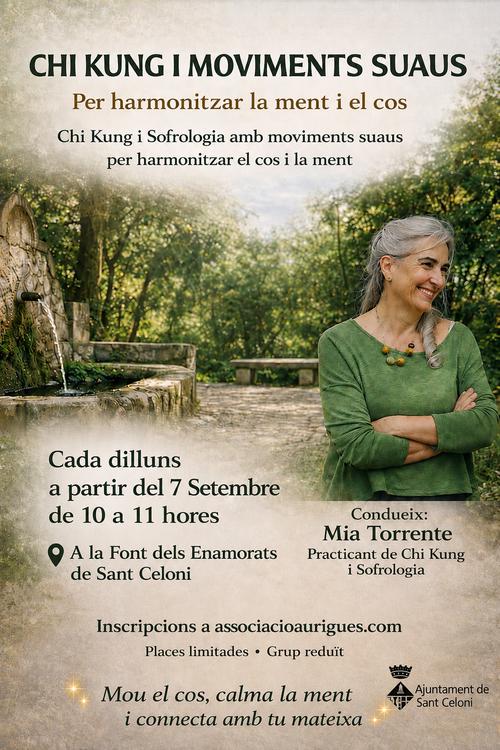 CHI KUNG I MOVIMENTS SUAUS

Per harmonitzar la ment i el cos

Chi Kung i Sofrologia amb moviments suaus per harmonitzar el cos i la ment

Cada dilluns
a partir del 7 Setembre
de 10 a 11 hores

A la Font dels Enamorats
de Sant Celoni

Condueix:
Mia Torrente
Practicant de Chi Kung
i Sofrologia

Inscripcions a associacioaurigues.com

Places limitades • Grup reduït

Mou el cos, calma la ment
i connecta amb tu mateixa

Ajuntament de
Sant Celoni